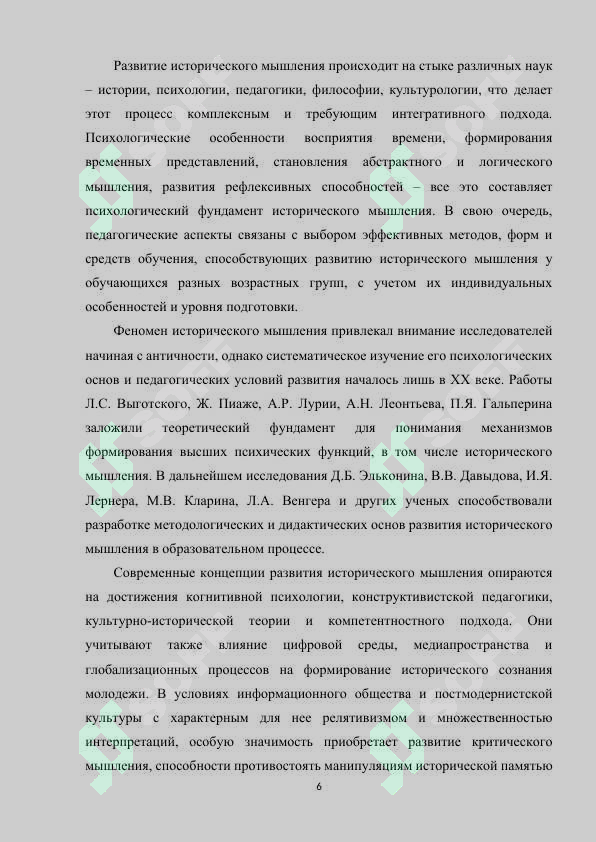 Развитие исторического мышления происходит на стыке различных наук – истории, психологии, педагогики, философии, культурологии, что делает этот процесс комплексным и требующим интегративного подхода. Психологические особенности восприятия времени, формирования временных представлений, становления абстрактного и логического мышления, развития рефлексивных способностей – все это составляет психологический фундамент исторического мышления. В свою очередь, педагогические аспекты связаны с выбором эффективных методов, форм и средств обучения, способствующих развитию исторического мышления у обучающихся разных возрастных групп, с учетом их индивидуальных особенностей и уровня подготовки.

Феномен исторического мышления привлекал внимание исследователей начиная с античности, однако систематическое изучение его психологических основ и педагогических условий развития началось лишь в XX веке. Работы Л.С. Выготского, Ж. Пиаже, А.Р. Лурии, А.Н. Леонтьева, П.Я. Гальперина заложили теоретический фундамент для понимания механизмов формирования высших психических функций, в том числе исторического мышления. В дальнейшем исследования Д.Б. Эльконина, В.В. Давыдова, И.Я. Лернера, М.В. Кларина, Л.А. Венгера и других ученых способствовали разработке методологических и дидактических основ развития исторического мышления в образовательном процессе.

Современные концепции развития исторического мышления опираются на достижения когнитивной психологии, конструктивистской педагогики, культурно-исторической теории и компетентностного подхода. Они учитывают также влияние цифровой среды, медиапространства и глобализационных процессов на формирование исторического сознания молодежи. В условиях информационного общества и постмодернистской культуры с характерным для нее релятивизмом и множественностью интерпретаций, особую значимость приобретает развитие критического мышления, способности противостоять манипуляциям исторической памятью

6